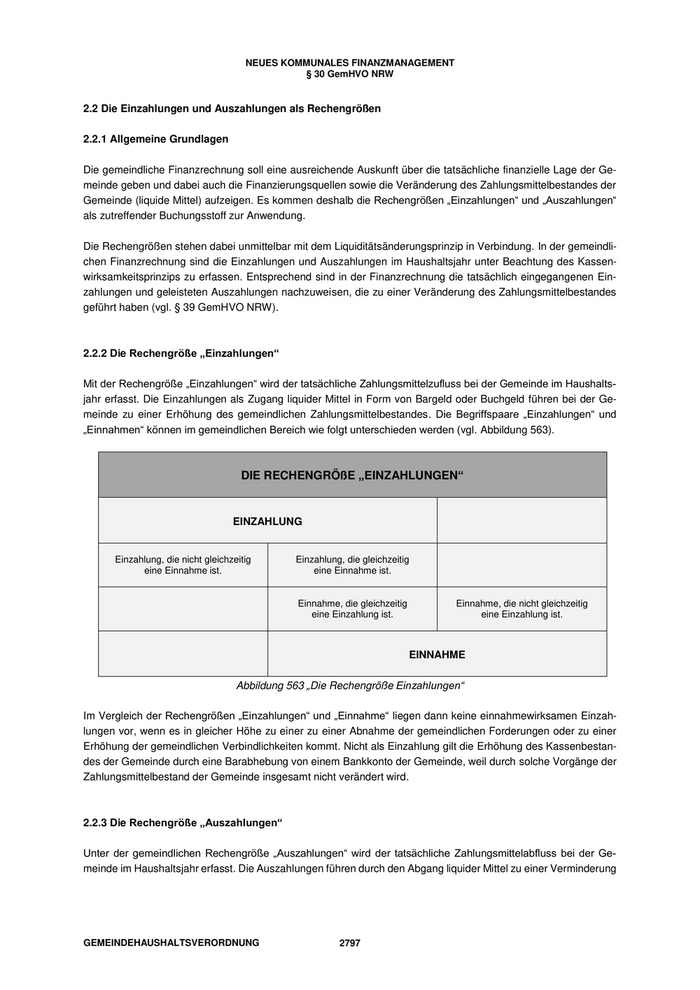 NEUES KOMMUNALES FINANZMANAGEMENT
§ 30 GemHVO NRW

2.2 Die Einzahlungen und Auszahlungen als Rechengrößen

2.2.1 Allgemeine Grundlagen

Die gemeindliche Finanzrechnung soll eine ausreichende Auskunft über die tatsächliche finanzielle Lage der Gemeinde geben und dabei auch die Finanzierungsquellen sowie die Veränderung des Zahlungsmittelbestandes der Gemeinde (liquide Mittel) aufzeigen. Es kommen deshalb die Rechengrößen „Einzahlungen“ und „Auszahlungen“ als zutreffender Buchungsstoff zur Anwendung.

Die Rechengrößen stehen dabei unmittelbar mit dem Liquiditätsänderungsprinzip in Verbindung. In der gemeindlichen Finanzrechnung sind die Einzahlungen und Auszahlungen im Haushaltsjahr unter Beachtung des Kassenwirksamkeitsprinzips zu erfassen. Entsprechend sind in der Finanzrechnung die tatsächlich eingegangenen Einzahlungen und geleisteten Auszahlungen nachzuweisen, die zu einer Veränderung des Zahlungsmittelbestandes geführt haben (vgl. § 39 GemHVO NRW).

2.2.2 Die Rechengröße „Einzahlungen“

Mit der Rechengröße „Einzahlungen“ wird der tatsächliche Zahlungsmittelzufluss bei der Gemeinde im Haushaltsjahr erfasst. Die Einzahlungen als Zugang liquider Mittel in Form von Bargeld oder Buchgeld führen bei der Gemeinde zu einer Erhöhung des gemeindlichen Zahlungsmittelbestandes. Die Begriffspaare „Einzahlungen“ und „Einnahmen“ können im gemeindlichen Bereich wie folgt unterschieden werden (vgl. Abbildung 563).

| DIE RECHENGRÖßE „EINZAHLUNGEN“ | | |
|---|---|---|
| EINZAHLUNG | | |
| Einzahlung, die nicht gleichzeitig eine Einnahme ist. | Einzahlung, die gleichzeitig eine Einnahme ist. | |
| | Einnahme, die gleichzeitig eine Einzahlung ist. | Einnahme, die nicht gleichzeitig eine Einzahlung ist. |
| | EINNAHME | |

Abbildung 563 „Die Rechengröße Einzahlungen“

Im Vergleich der Rechengrößen „Einzahlungen“ und „Einnahme“ liegen dann keine einnahmewirksamen Einzahlungen vor, wenn es in gleicher Höhe zu einer zu einer Abnahme der gemeindlichen Forderungen oder zu einer Erhöhung der gemeindlichen Verbindlichkeiten kommt. Nicht als Einzahlung gilt die Erhöhung des Kassenbestandes der Gemeinde durch eine Barabhebung von einem Bankkonto der Gemeinde, weil durch solche Vorgänge der Zahlungsmittelbestand der Gemeinde insgesamt nicht verändert wird.

2.2.3 Die Rechengröße „Auszahlungen“

Unter der gemeindlichen Rechengröße „Auszahlungen“ wird der tatsächliche Zahlungsmittelabfluss bei der Gemeinde im Haushaltsjahr erfasst. Die Auszahlungen führen durch den Abgang liquider Mittel zu einer Verminderung

GEMEINDEHAUSHALTSVERORDNUNG 2797